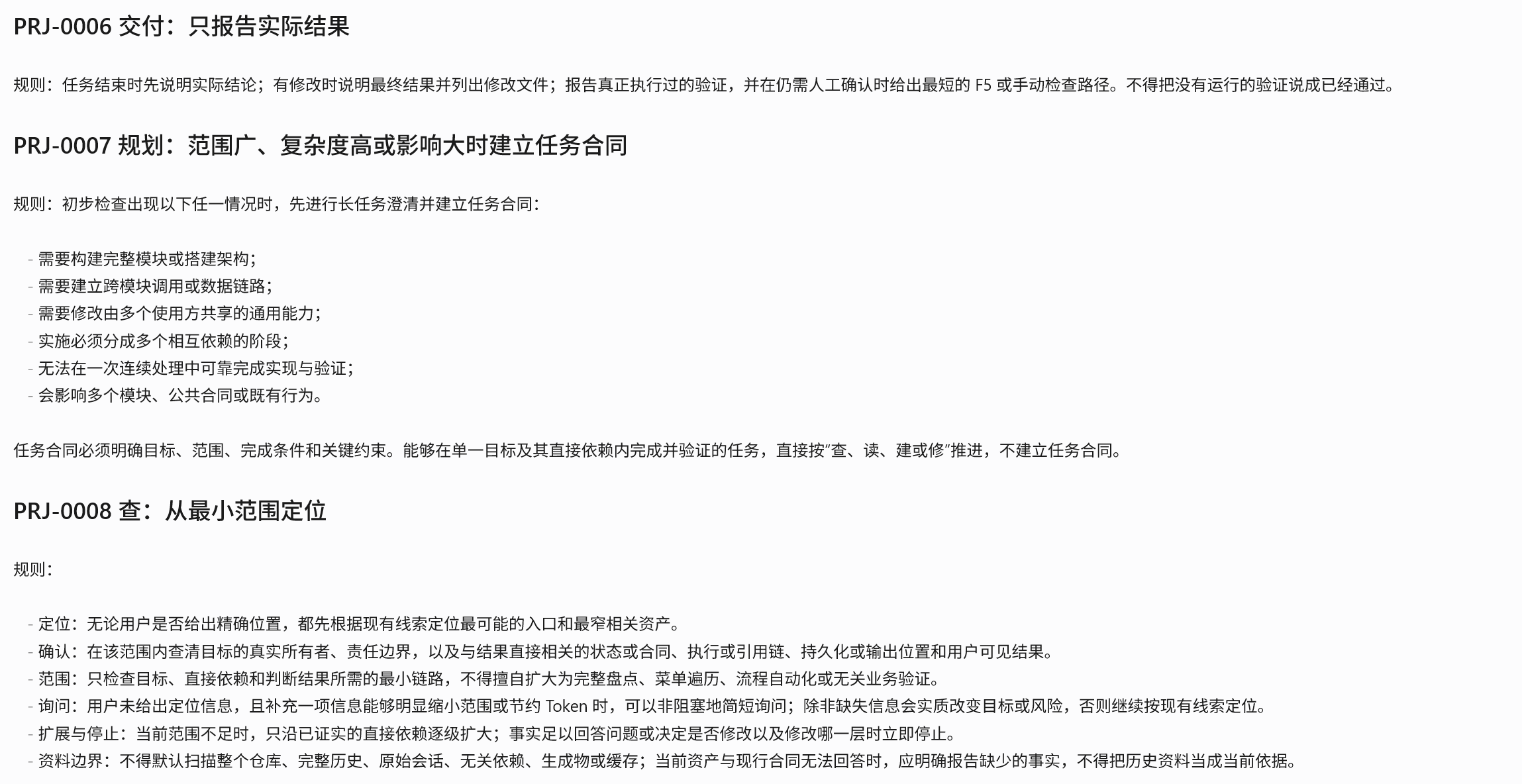 PRJ-0006 交付：只报告实际结果

规则：任务结束时先说明实际结论；有修改时说明最终结果并列出修改文件；报告真正执行过的验证，并在仍需人工确认时给出最短的 F5 或手动检查路径。不得把没有运行的验证说成已经通过。

PRJ-0007 规划：范围广、复杂度高或影响大时建立任务合同

规则：初步检查出现以下任一情况时，先进行长任务澄清并建立任务合同：

- 需要构建完整模块或搭建架构；
- 需要建立跨模块调用或数据链路；
- 需要修改由多个使用方共享的通用能力；
- 实施必须分成多个相互依赖的阶段；
- 无法在一次连续处理中可靠完成实现与验证；
- 会影响多个模块、公共合同或既有行为。

任务合同必须明确目标、范围、完成条件和关键约束。能够在单一目标及其直接依赖内完成并验证的任务，直接按“查、读、建或修”推进，不建立任务合同。

PRJ-0008 查：从最小范围定位

规则：

- 定位：无论用户是否给出精确位置，都先根据现有线索定位最可能的入口和最窄相关资产。
- 确认：在该范围内查清目标的真实所有者、责任边界，以及与结果直接相关的状态或合同、执行或引用链、持久化或输出位置和用户可见结果。
- 范围：只检查目标、直接依赖和判断结果所需的最小链路，不得擅自扩大为完整盘点、菜单遍历、流程自动化或无关业务验证。
- 询问：用户未给出定位信息，且补充一项信息能够明显缩小范围或节约 Token 时，可以非阻塞地简短询问；除非缺失信息会实质改变目标或风险，否则继续按现有线索定位。
- 扩展与停止：当前范围不足时，只沿已证实的直接依赖逐级扩大；事实足以回答问题或决定是否修改以及修改哪一层时立即停止。
- 资料边界：不得默认扫描整个仓库、完整历史、原始会话、无关依赖、生成物或缓存；当前资产与现行合同无法回答时，应明确报告缺少的事实，不得把历史资料当成当前依据。